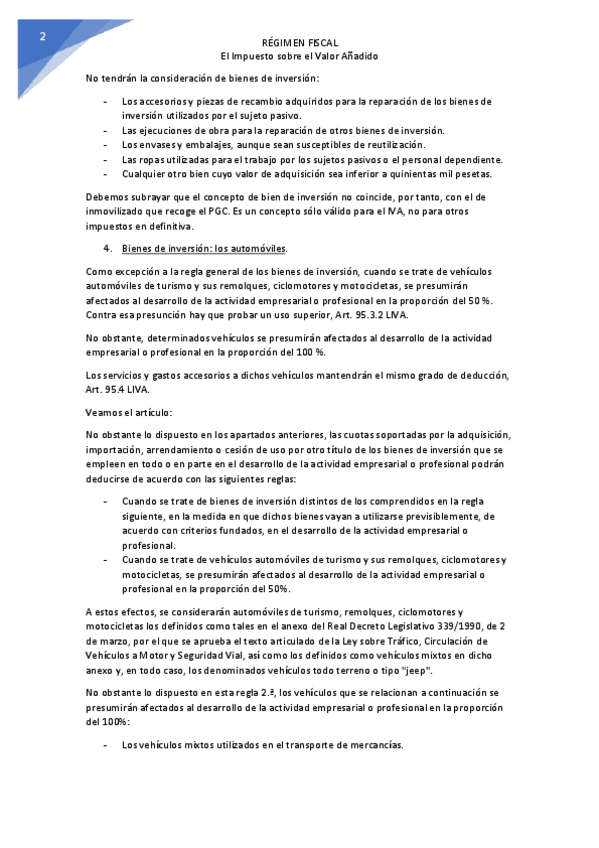 2

RÉGIMEN FISCAL
El Impuesto sobre el Valor Añadido

No tendrán la consideración de bienes de inversión:

- Los accesorios y piezas de recambio adquiridos para la reparación de los bienes de inversión utilizados por el sujeto pasivo.
- Las ejecuciones de obra para la reparación de otros bienes de inversión.
- Los envases y embalajes, aunque sean susceptibles de reutilización.
- Las ropas utilizadas para el trabajo por los sujetos pasivos o el personal dependiente.
- Cualquier otro bien cuyo valor de adquisición sea inferior a quinientas mil pesetas.

Debemos subrayar que el concepto de bien de inversión no coincide, por tanto, con el de inmovilizado que recoge el PGC. Es un concepto sólo válido para el IVA, no para otros impuestos en definitiva.

4. Bienes de inversión: los automóviles.

Como excepción a la regla general de los bienes de inversión, cuando se trate de vehículos automóviles de turismo y sus remolques, ciclomotores y motocicletas, se presumirán afectados al desarrollo de la actividad empresarial o profesional en la proporción del 50 %. Contra esa presunción hay que probar un uso superior, Art. 95.3.2 LIVA.

No obstante, determinados vehículos se presumirán afectados al desarrollo de la actividad empresarial o profesional en la proporción del 100 %.

Los servicios y gastos accesorios a dichos vehículos mantendrán el mismo grado de deducción, Art. 95.4 LIVA.

Veamos el artículo:

No obstante lo dispuesto en los apartados anteriores, las cuotas soportadas por la adquisición, importación, arrendamiento o cesión de uso por otro título de los bienes de inversión que se empleen en todo o en parte en el desarrollo de la actividad empresarial o profesional podrán deducirse de acuerdo con las siguientes reglas:

- Cuando se trate de bienes de inversión distintos de los comprendidos en la regla siguiente, en la medida en que dichos bienes vayan a utilizarse previsiblemente, de acuerdo con criterios fundados, en el desarrollo de la actividad empresarial o profesional.
- Cuando se trate de vehículos automóviles de turismo y sus remolques, ciclomotores y motocicletas, se presumirán afectados al desarrollo de la actividad empresarial o profesional en la proporción del 50%.

A estos efectos, se considerarán automóviles de turismo, remolques, ciclomotores y motocicletas los definidos como tales en el anexo del Real Decreto Legislativo 339/1990, de 2 de marzo, por el que se aprueba el texto articulado de la Ley sobre Tráfico, Circulación de Vehículos a Motor y Seguridad Vial, así como los definidos como vehículos mixtos en dicho anexo y, en todo caso, los denominados vehículos todo terreno o tipo "jeep".

No obstante lo dispuesto en esta regla 2.ª, los vehículos que se relacionan a continuación se presumirán afectados al desarrollo de la actividad empresarial o profesional en la proporción del 100%:

- Los vehículos mixtos utilizados en el transporte de mercancías.